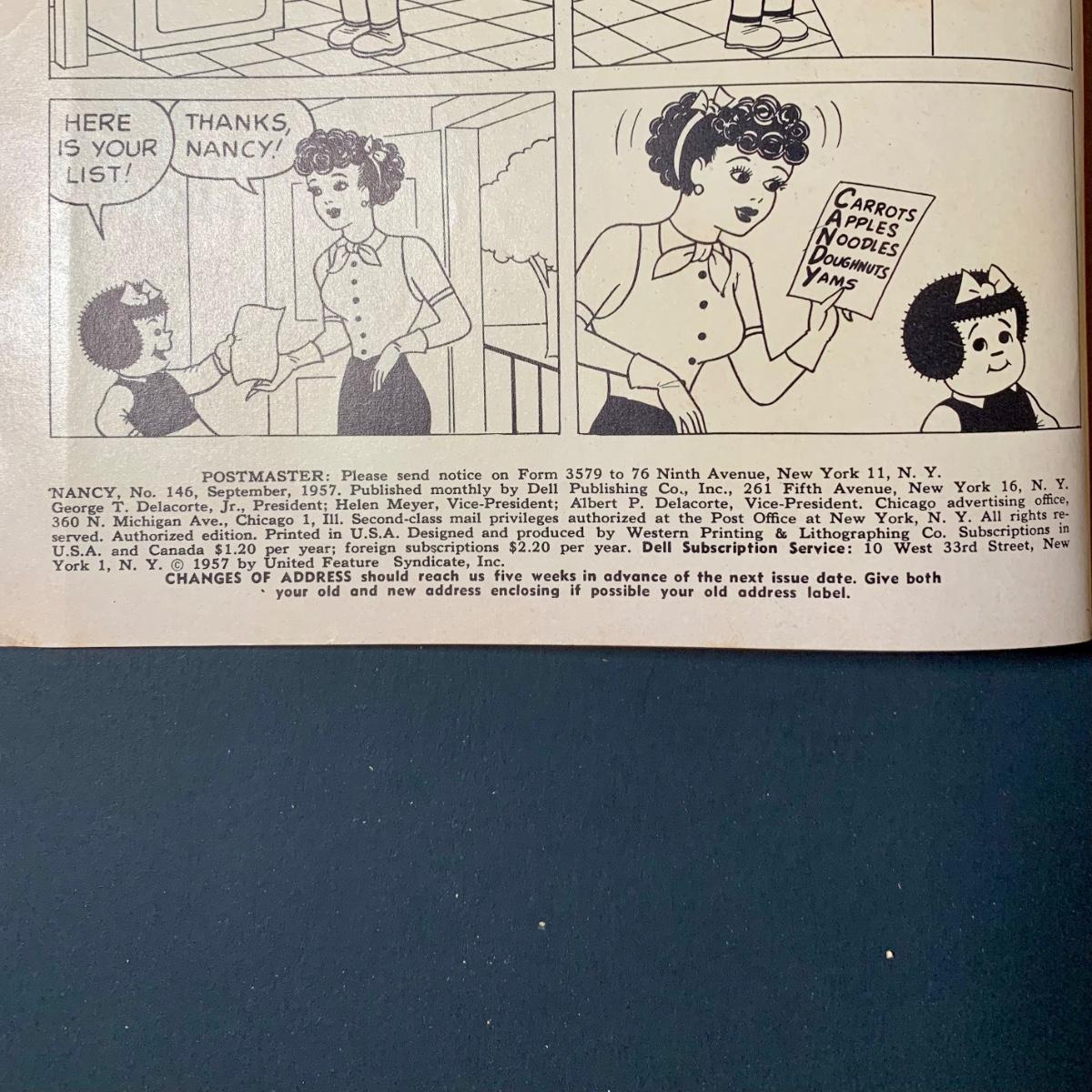 HERE IS YOUR LIST!

THANKS, NANCY!

CARROTS
APPLES
NOODLES
DOUGHNUTS
YAMS

POSTMASTER: Please send notice on Form 3579 to 76 Ninth Avenue, New York 11, N. Y.

NANCY, No. 146, September, 1957. Published monthly by Dell Publishing Co., Inc., 261 Fifth Avenue, New York 16, N. Y. George T. Delacorte, Jr., President; Helen Meyer, Vice-President; Albert P. Delacorte, Vice-President. Chicago advertising office, 360 N. Michigan Ave., Chicago 1, Ill. Second-class mail privileges authorized at the Post Office at New York, N. Y. All rights reserved. Authorized edition. Printed in U.S.A. Designed and produced by Western Printing & Lithographing Co. Subscriptions in U.S.A. and Canada $1.20 per year; foreign subscriptions $2.20 per year. Dell Subscription Service: 10 West 33rd Street, New York 1, N. Y. © 1957 by United Feature Syndicate, Inc.

CHANGES OF ADDRESS should reach us five weeks in advance of the next issue date. Give both your old and new address enclosing if possible your old address label.